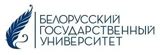 БЕЛОРУССКИЙ
ГОСУДАРСТВЕННЫЙ
УНИВЕРСИТЕТ